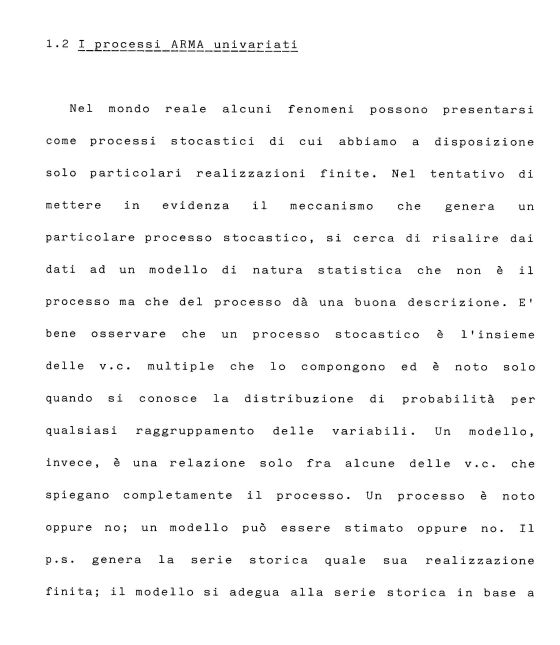 1.2 I processi ARMA univariati

Nel mondo reale alcuni fenomeni possono presentarsi come processi stocastici di cui abbiamo a disposizione solo particolari realizzazioni finite. Nel tentativo di mettere in evidenza il meccanismo che genera un particolare processo stocastico, si cerca di risalire dai dati ad un modello di natura statistica che non è il processo ma che del processo dà una buona descrizione. E' bene osservare che un processo stocastico è l'insieme delle v.c. multiple che lo compongono ed è noto solo quando si conosce la distribuzione di probabilità per qualsiasi raggruppamento delle variabili. Un modello, invece, è una relazione solo fra alcune delle v.c. che spiegano completamente il processo. Un processo è noto oppure no; un modello può essere stimato oppure no. Il p.s. genera la serie storica quale sua realizzazione finita; il modello si adegua alla serie storica in base a